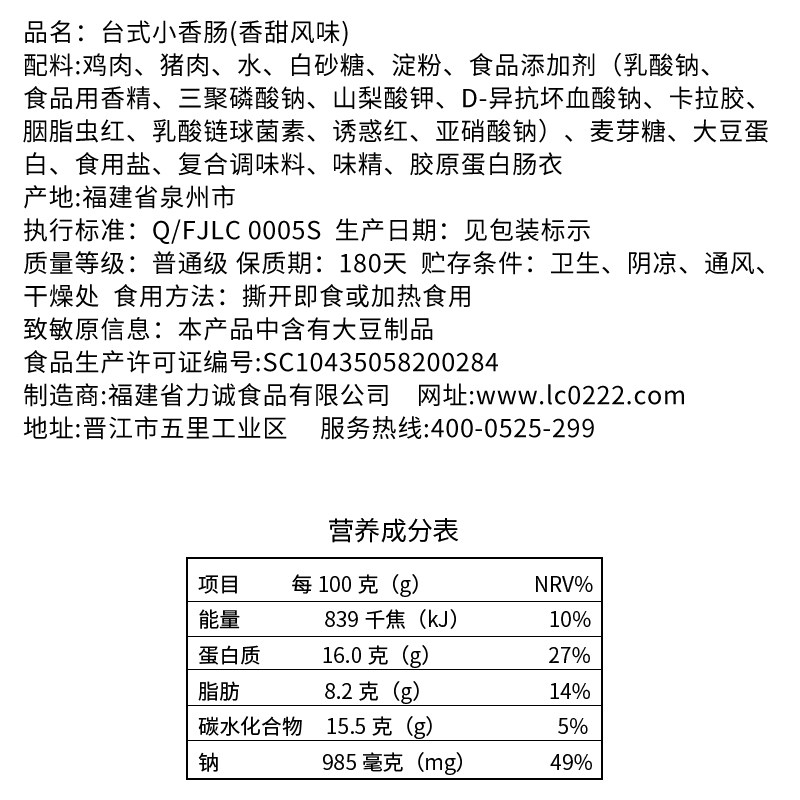 品名：台式小香肠(香甜风味)
配料:鸡肉、猪肉、水、白砂糖、淀粉、食品添加剂（乳酸钠、食品用香精、三聚磷酸钠、山梨酸钾、D-异抗坏血酸钠、卡拉胶、胭脂虫红、乳酸链球菌素、诱惑红、亚硝酸钠）、麦芽糖、大豆蛋白、食用盐、复合调味料、味精、胶原蛋白肠衣
产地:福建省泉州市
执行标准：Q/FJLC 0005S 生产日期：见包装标示
质量等级：普通级 保质期：180天 贮存条件：卫生、阴凉、通风、干燥处 食用方法：撕开即食或加热食用
致敏原信息：本产品中含有大豆制品
食品生产许可证编号:SC10435058200284
制造商:福建省力诚食品有限公司 网址:www.lc0222.com
地址:晋江市五里工业区 服务热线:400-0525-299

营养成分表

| 项目 | 每 100 克（g） | NRV% |
|---|---|---|
| 能量 | 839 千焦（kJ） | 10% |
| 蛋白质 | 16.0 克（g） | 27% |
| 脂肪 | 8.2 克（g） | 14% |
| 碳水化合物 | 15.5 克（g） | 5% |
| 钠 | 985 毫克（mg） | 49% |